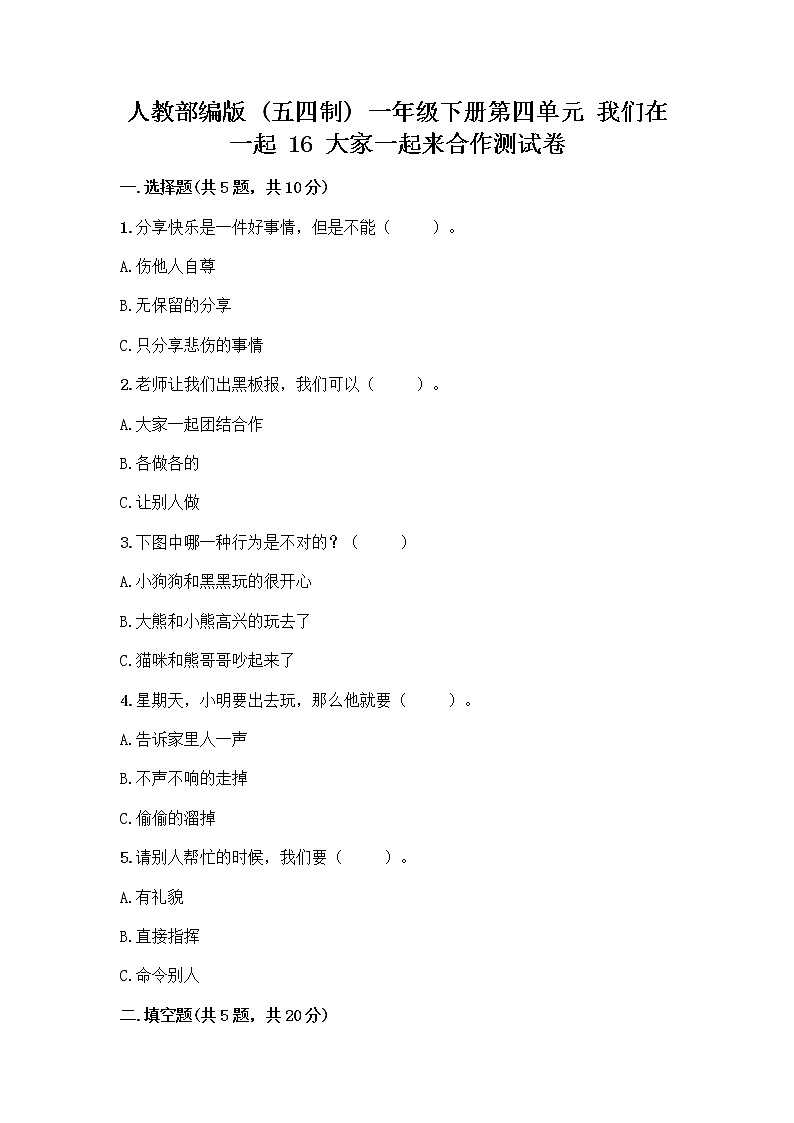 人教部编版（五四制）一年级下册第四单元 我们在一起 16 大家一起来合作测试卷

一.选择题(共5题，共10分)

1.分享快乐是一件好事情，但是不能（　　）。

A.伤他人自尊

B.无保留的分享

C.只分享悲伤的事情

2.老师让我们出黑板报，我们可以（　　）。

A.大家一起团结合作

B.各做各的

C.让别人做

3.下图中哪一种行为是不对的？（　　）

A.小狗狗和黑黑玩的很开心

B.大熊和小熊高兴的玩去了

C.猫咪和熊哥哥吵起来了

4.星期天，小明要出去玩，那么他就要（　　）。

A.告诉家里人一声

B.不声不响的走掉

C.偷偷的溜掉

5.请别人帮忙的时候，我们要（　　）。

A.有礼貌

B.直接指挥

C.命令别人

二.填空题(共5题，共20分)